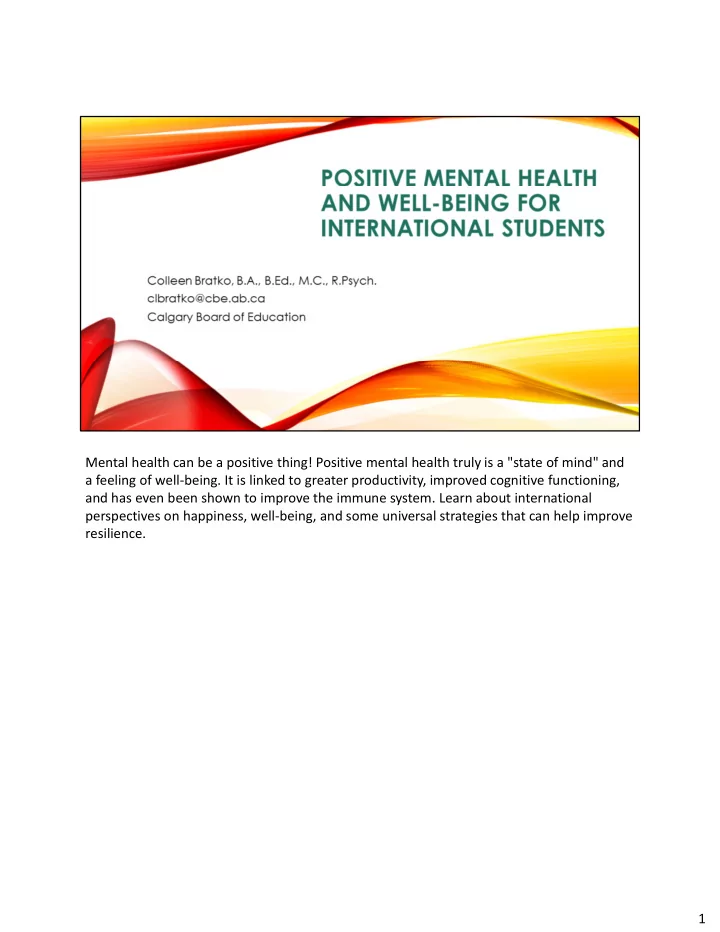 POSITIVE MENTAL HEALTH AND WELL-BEING FOR INTERNATIONAL STUDENTS

Colleen Bratko, B.A., B.Ed., M.C., R.Psych.
clbratko@cbe.ab.ca
Calgary Board of Education

Mental health can be a positive thing! Positive mental health truly is a "state of mind" and a feeling of well-being. It is linked to greater productivity, improved cognitive functioning, and has even been shown to improve the immune system. Learn about international perspectives on happiness, well-being, and some universal strategies that can help improve resilience.

1